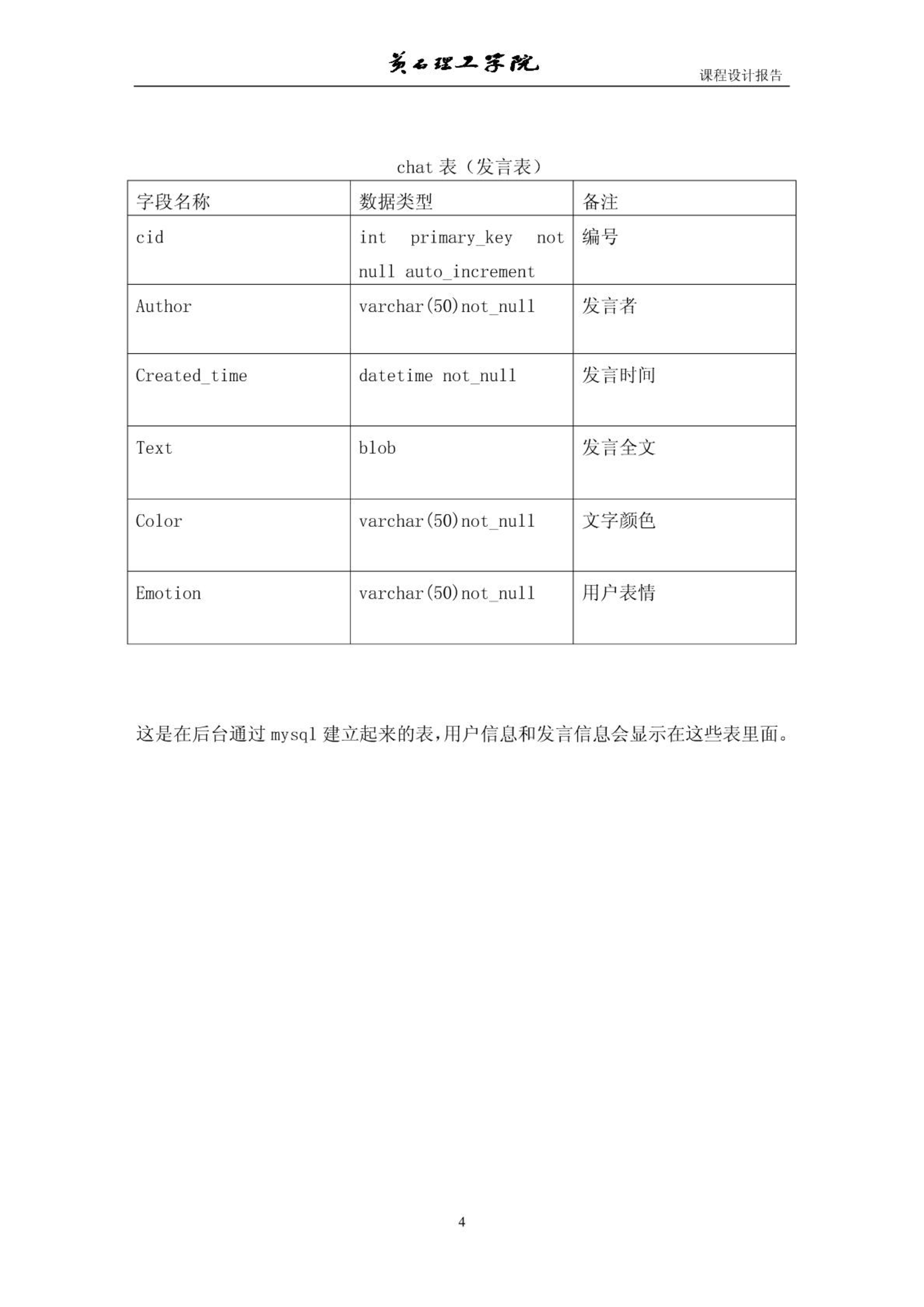 黄石理工学院

课程设计报告

chat 表（发言表）

| 字段名称 | 数据类型 | 备注 |
|---|---|---|
| cid | int primary_key not null auto_increment | 编号 |
| Author | varchar(50)not_null | 发言者 |
| Created_time | datetime not_null | 发言时间 |
| Text | blob | 发言全文 |
| Color | varchar(50)not_null | 文字颜色 |
| Emotion | varchar(50)not_null | 用户表情 |

这是在后台通过 mysql 建立起来的表,用户信息和发言信息会显示在这些表里面。

4